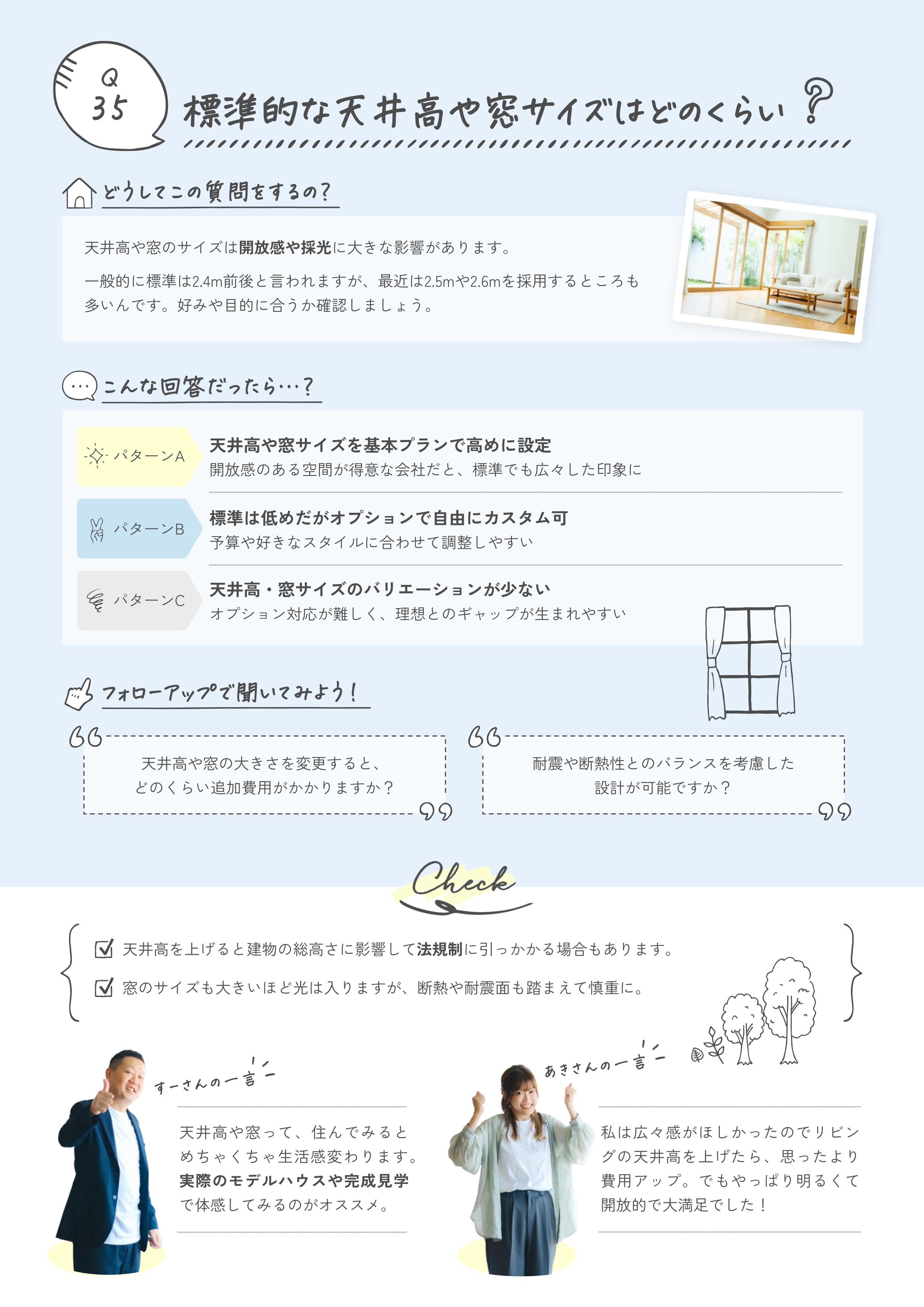 Q 35

標準的な天井高や窓サイズはどのくらい？

どうしてこの質問をするの？

天井高や窓のサイズは開放感や採光に大きな影響があります。

一般的に標準は2.4m前後と言われますが、最近は2.5mや2.6mを採用するところも多いんです。好みや目的に合うか確認しましょう。

こんな回答だったら…？

パターンA
天井高や窓サイズを基本プランで高めに設定
開放感のある空間が得意な会社だと、標準でも広々した印象に

パターンB
標準は低めだがオプションで自由にカスタム可
予算や好きなスタイルに合わせて調整しやすい

パターンC
天井高・窓サイズのバリエーションが少ない
オプション対応が難しく、理想とのギャップが生まれやすい

フォローアップで聞いてみよう！

天井高や窓の大きさを変更すると、どのくらい追加費用がかかりますか？

耐震や断熱性とのバランスを考慮した設計が可能ですか？

Check

天井高を上げると建物の総高さに影響して法規制に引っかかる場合もあります。

窓のサイズも大きいほど光は入りますが、断熱や耐震面も踏まえて慎重に。

すーさんの一言

天井高や窓って、住んでみるとめちゃくちゃ生活感変わります。実際のモデルハウスや完成見学で体感してみるのがオススメ。

あきさんの一言

私は広々感がほしかったのでリビングの天井高を上げたら、思ったより費用アップ。でもやっぱり明るくて開放的で大満足でした！